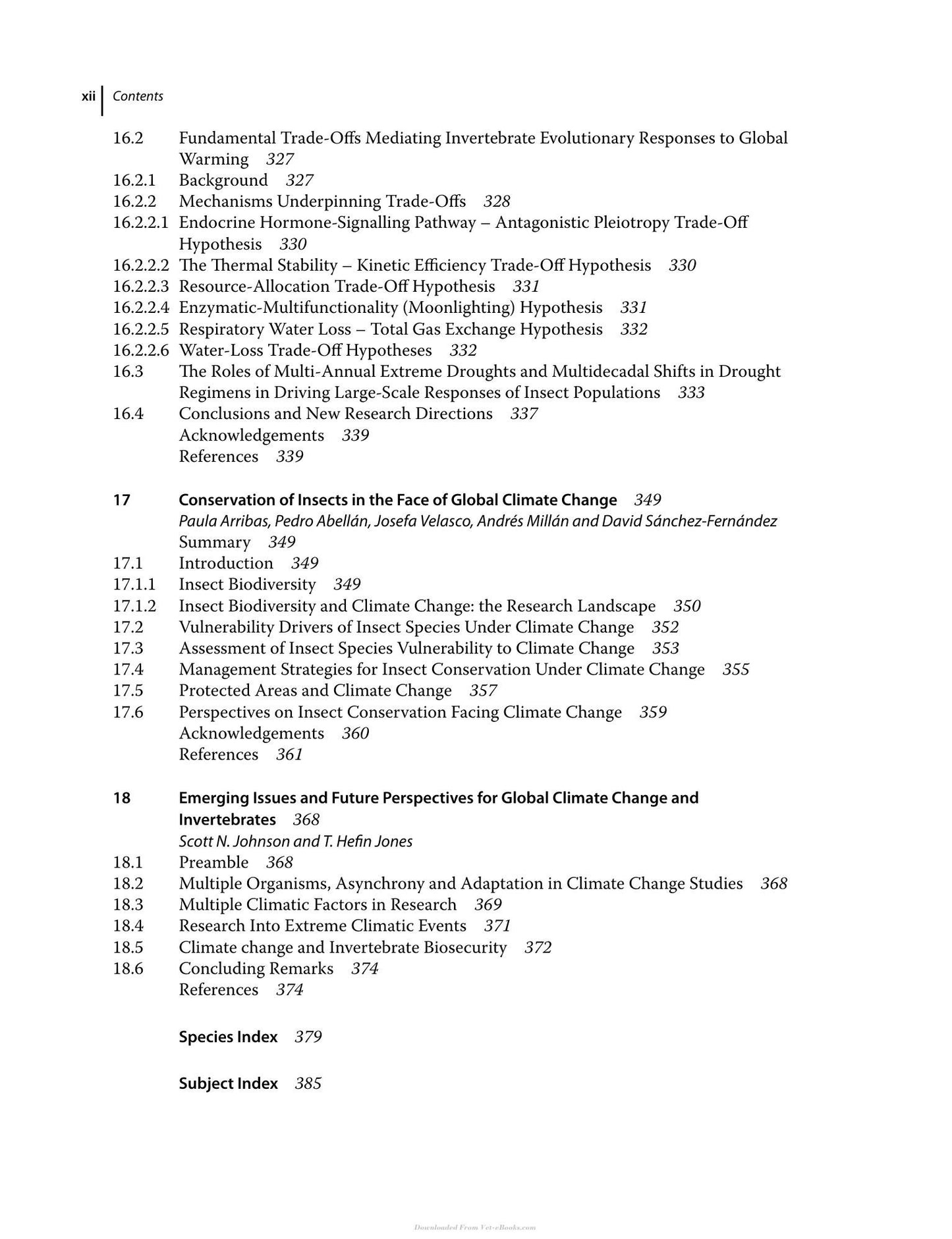 xii Contents

16.2 Fundamental Trade-Offs Mediating Invertebrate Evolutionary Responses to Global Warming 327
16.2.1 Background 327
16.2.2 Mechanisms Underpinning Trade-Offs 328
16.2.2.1 Endocrine Hormone-Signalling Pathway – Antagonistic Pleiotropy Trade-Off Hypothesis 330
16.2.2.2 The Thermal Stability – Kinetic Efficiency Trade-Off Hypothesis 330
16.2.2.3 Resource-Allocation Trade-Off Hypothesis 331
16.2.2.4 Enzymatic-Multifunctionality (Moonlighting) Hypothesis 331
16.2.2.5 Respiratory Water Loss – Total Gas Exchange Hypothesis 332
16.2.2.6 Water-Loss Trade-Off Hypotheses 332
16.3 The Roles of Multi-Annual Extreme Droughts and Multidecadal Shifts in Drought Regimens in Driving Large-Scale Responses of Insect Populations 333
16.4 Conclusions and New Research Directions 337
Acknowledgements 339
References 339

17 Conservation of Insects in the Face of Global Climate Change 349
Paula Arribas, Pedro Abellán, Josefa Velasco, Andrés Millán and David Sánchez-Fernández
Summary 349
17.1 Introduction 349
17.1.1 Insect Biodiversity 349
17.1.2 Insect Biodiversity and Climate Change: the Research Landscape 350
17.2 Vulnerability Drivers of Insect Species Under Climate Change 352
17.3 Assessment of Insect Species Vulnerability to Climate Change 353
17.4 Management Strategies for Insect Conservation Under Climate Change 355
17.5 Protected Areas and Climate Change 357
17.6 Perspectives on Insect Conservation Facing Climate Change 359
Acknowledgements 360
References 361

18 Emerging Issues and Future Perspectives for Global Climate Change and Invertebrates 368
Scott N. Johnson and T. Hefin Jones
18.1 Preamble 368
18.2 Multiple Organisms, Asynchrony and Adaptation in Climate Change Studies 368
18.3 Multiple Climatic Factors in Research 369
18.4 Research Into Extreme Climatic Events 371
18.5 Climate change and Invertebrate Biosecurity 372
18.6 Concluding Remarks 374
References 374

Species Index 379

Subject Index 385

Downloaded From Vet-eBooks.com